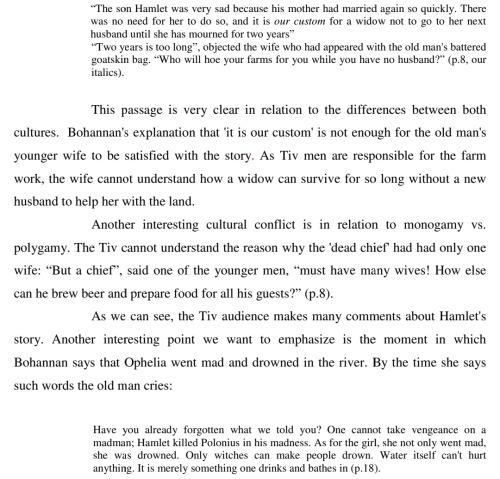 "The son Hamlet was very sad because his mother had married again so quickly. There was no need for her to do so, and it is our custom for a widow not to go to her next husband until she has mourned for two years"
"Two years is too long", objected the wife who had appeared with the old man's battered goatskin bag. "Who will hoe your farms for you while you have no husband?" (p.8, our italics).

This passage is very clear in relation to the differences between both cultures. Bohannan's explanation that 'it is our custom' is not enough for the old man's younger wife to be satisfied with the story. As Tiv men are responsible for the farm work, the wife cannot understand how a widow can survive for so long without a new husband to help her with the land.

Another interesting cultural conflict is in relation to monogamy vs. polygamy. The Tiv cannot understand the reason why the 'dead chief' had had only one wife: "But a chief", said one of the younger men, "must have many wives! How else can he brew beer and prepare food for all his guests?" (p.8).

As we can see, the Tiv audience makes many comments about Hamlet's story. Another interesting point we want to emphasize is the moment in which Bohannan says that Ophelia went mad and drowned in the river. By the time she says such words the old man cries:

Have you already forgotten what we told you? One cannot take vengeance on a madman; Hamlet killed Polonius in his madness. As for the girl, she not only went mad, she was drowned. Only witches can make people drown. Water itself can't hurt anything. It is merely something one drinks and bathes in (p.18).